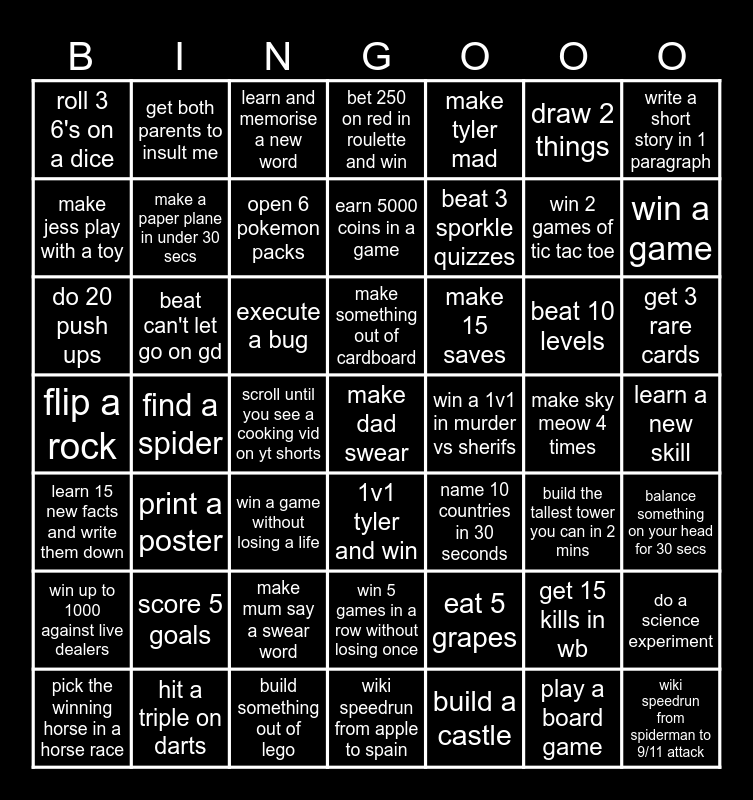 | B | I | N | G | O | O | O |
|---|---|---|---|---|---|---|
| roll 3 6's on a dice | get both parents to insult me | learn and memorise a new word | bet 250 on red in roulette and win | make tyler mad | draw 2 things | write a short story in 1 paragraph |
| make jess play with a toy | make a paper plane in under 30 secs | open 6 pokemon packs | earn 5000 coins in a game | beat 3 sporkle quizzes | win 2 games of tic tac toe | win a game |
| do 20 push ups | beat can't let go on gd | execute a bug | make something out of cardboard | make 15 saves | beat 10 levels | get 3 rare cards |
| flip a rock | find a spider | scroll until you see a cooking vid on yt shorts | make dad swear | win a 1v1 in murder vs sherifs | make sky meow 4 times | learn a new skill |
| learn 15 new facts and write them down | print a poster | win a game without losing a life | 1v1 tyler and win | name 10 countries in 30 seconds | build the tallest tower you can in 2 mins | balance something on your head for 30 secs |
| win up to 1000 against live dealers | score 5 goals | make mum say a swear word | win 5 games in a row without losing once | eat 5 grapes | get 15 kills in wb | do a science experiment |
| pick the winning horse in a horse race | hit a triple on darts | build something out of lego | wiki speedrun from apple to spain | build a castle | play a board game | wiki speedrun from spiderman to 9/11 attack |